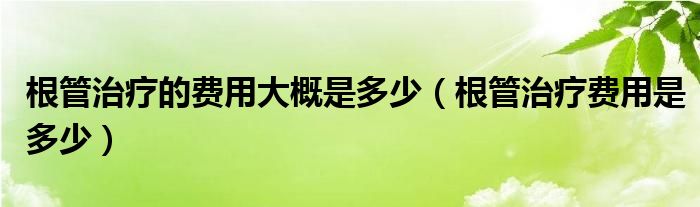 根管治疗的费用大概是多少（根管治疗费用是多少）